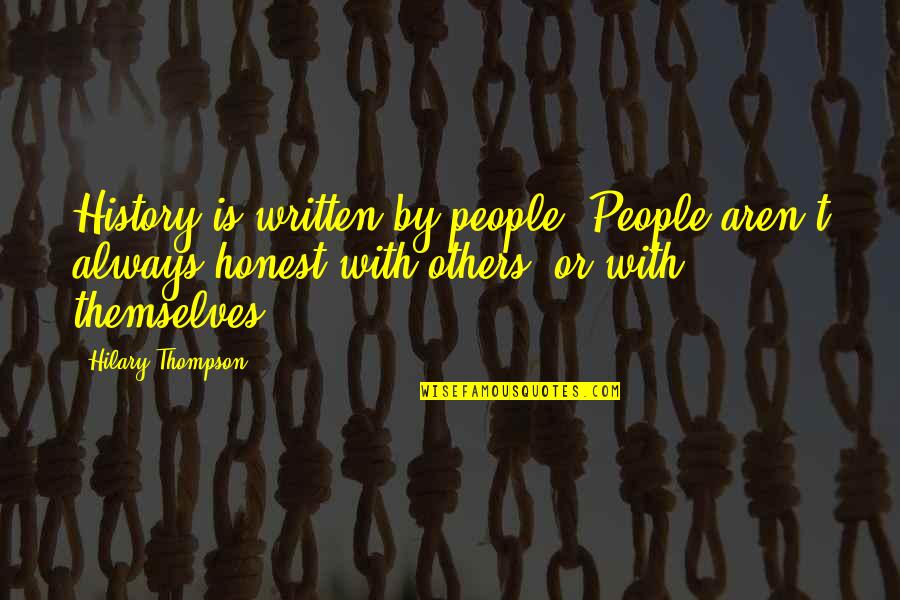 History is written by people. People aren't always honest with others, or with themselves.

Hilary Thompson

WISEFAMOUSQUOTES.COM